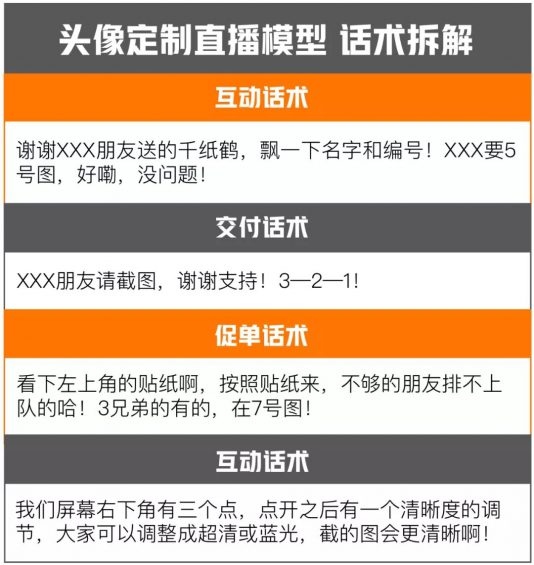 头像定制直播模型 话术拆解

互动话术

谢谢XXX朋友送的千纸鹤，飘一下名字和编号！XXX要5号图，好嘞，没问题！

交付话术

XXX朋友请截图，谢谢支持！3—2—1!

促单话术

看下左上角的贴纸啊，按照贴纸来，不够的朋友排不上队的哈！3兄弟的有的，在7号图！

互动话术

我们屏幕右下角有三个点，点开之后有一个清晰度的调节，大家可以调整成超清或蓝光，截的图会更清晰啊！